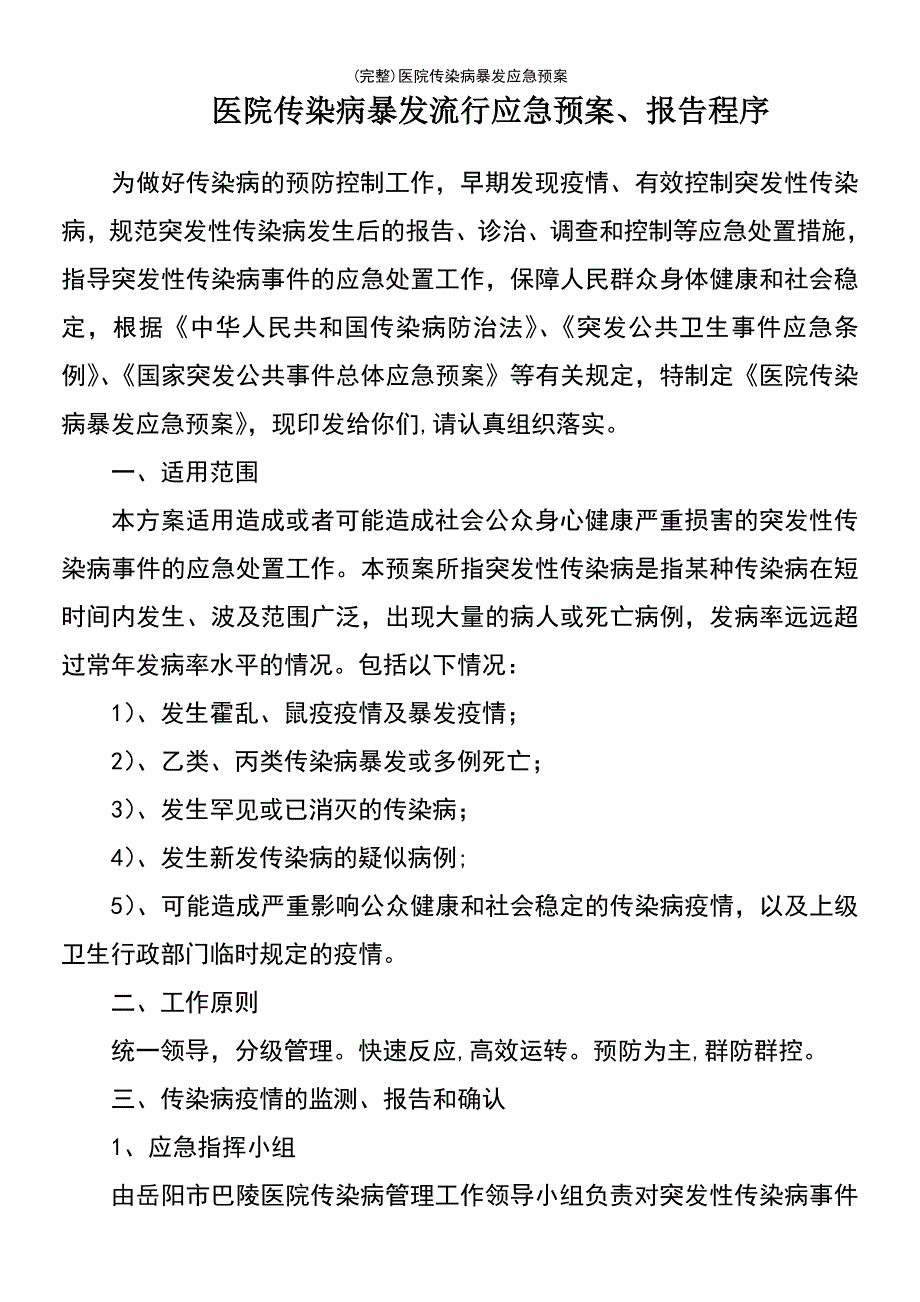 (完整)医院传染病暴发应急预案

医院传染病暴发流行应急预案、报告程序

为做好传染病的预防控制工作，早期发现疫情、有效控制突发性传染病，规范突发性传染病发生后的报告、诊治、调查和控制等应急处置措施，指导突发性传染病事件的应急处置工作，保障人民群众身体健康和社会稳定，根据《中华人民共和国传染病防治法》、《突发公共卫生事件应急条例》、《国家突发公共事件总体应急预案》等有关规定，特制定《医院传染病暴发应急预案》，现印发给你们，请认真组织落实。

一、适用范围

本方案适用造成或者可能造成社会公众身心健康严重损害的突发性传染病事件的应急处置工作。本预案所指突发性传染病是指某种传染病在短时间内发生、波及范围广泛，出现大量的病人或死亡病例，发病率远远超过常年发病率水平的情况。包括以下情况：

1)、发生霍乱、鼠疫疫情及暴发疫情；

2)、乙类、丙类传染病暴发或多例死亡；

3)、发生罕见或已消灭的传染病；

4)、发生新发传染病的疑似病例；

5)、可能造成严重影响公众健康和社会稳定的传染病疫情，以及上级卫生行政部门临时规定的疫情。

二、工作原则

统一领导，分级管理。快速反应，高效运转。预防为主，群防群控。

三、传染病疫情的监测、报告和确认

1、应急指挥小组

由岳阳市巴陵医院传染病管理工作领导小组负责对突发性传染病事件